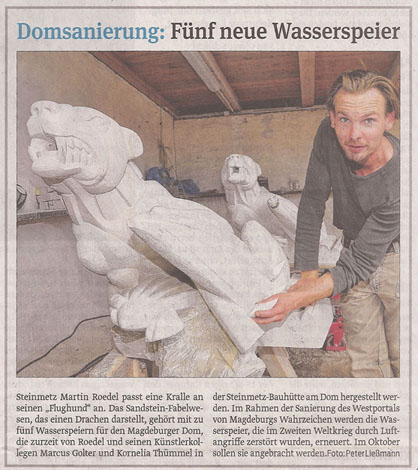 Domsanierung: Fünf neue Wasserspeier

Steinmetz Martin Roedel passt eine Kralle an seinen „Flughund" an. Das Sandstein-Fabelwesen, das einen Drachen darstellt, gehört mit zu fünf Wasserspeiern für den Magdeburger Dom, die zurzeit von Roedel und seinen Künstlerkollegen Marcus Golter und Kornelia Thümmel in der Steinmetz-Bauhütte am Dom hergestellt werden. Im Rahmen der Sanierung des Westportals von Magdeburgs Wahrzeichen werden die Wasserspeier, die im Zweiten Weltkrieg durch Luftangriffe zerstört wurden, erneuert. Im Oktober sollen sie angebracht werden. Foto: Peter Ließmann